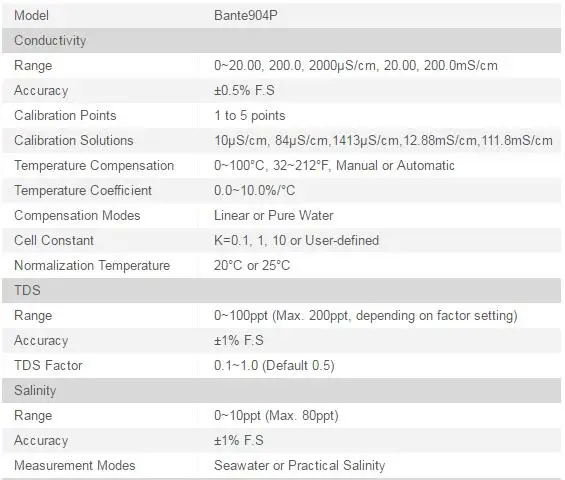 | Model | Bante904P |
|---|---|
| Conductivity | |
| Range | 0~20.00, 200.0, 2000μS/cm, 20.00, 200.0mS/cm |
| Accuracy | ±0.5% F.S |
| Calibration Points | 1 to 5 points |
| Calibration Solutions | 10μS/cm, 84μS/cm,1413μS/cm,12.88mS/cm,111.8mS/cm |
| Temperature Compensation | 0~100°C, 32~212°F, Manual or Automatic |
| Temperature Coefficient | 0.0~10.0%/°C |
| Compensation Modes | Linear or Pure Water |
| Cell Constant | K=0.1, 1, 10 or User-defined |
| Normalization Temperature | 20°C or 25°C |
| TDS | |
| Range | 0~100ppt (Max. 200ppt, depending on factor setting) |
| Accuracy | ±1% F.S |
| TDS Factor | 0.1~1.0 (Default 0.5) |
| Salinity | |
| Range | 0~10ppt (Max. 80ppt) |
| Accuracy | ±1% F.S |
| Measurement Modes | Seawater or Practical Salinity |